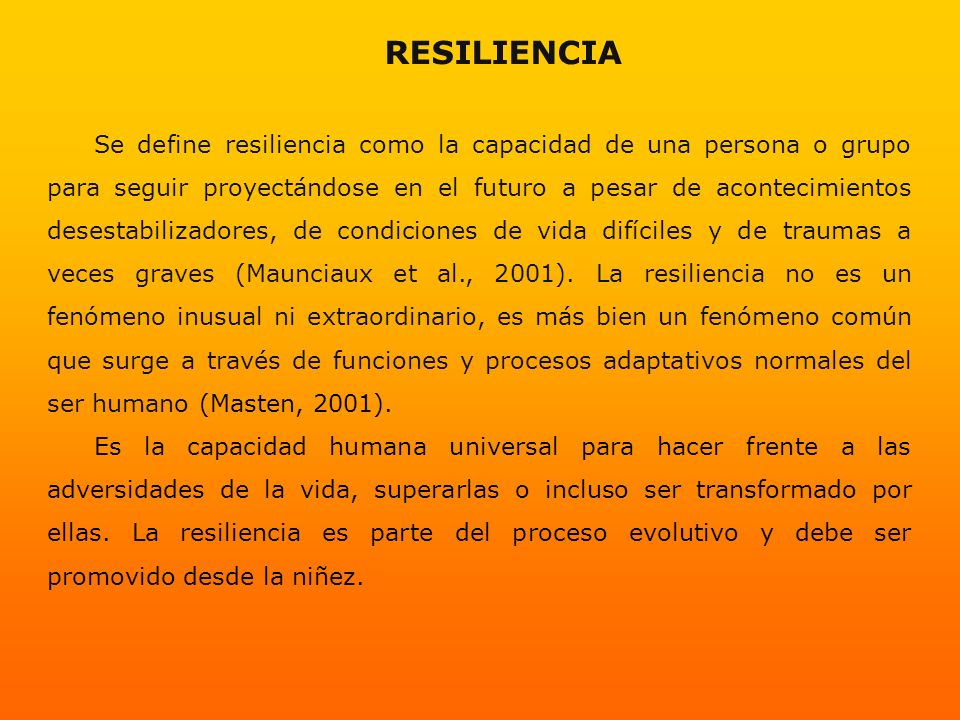 RESILIENCIA

Se define resiliencia como la capacidad de una persona o grupo para seguir proyectándose en el futuro a pesar de acontecimientos desestabilizadores, de condiciones de vida difíciles y de traumas a veces graves (Maunciaux et al., 2001). La resiliencia no es un fenómeno inusual ni extraordinario, es más bien un fenómeno común que surge a través de funciones y procesos adaptativos normales del ser humano (Masten, 2001).

Es la capacidad humana universal para hacer frente a las adversidades de la vida, superarlas o incluso ser transformado por ellas. La resiliencia es parte del proceso evolutivo y debe ser promovido desde la niñez.